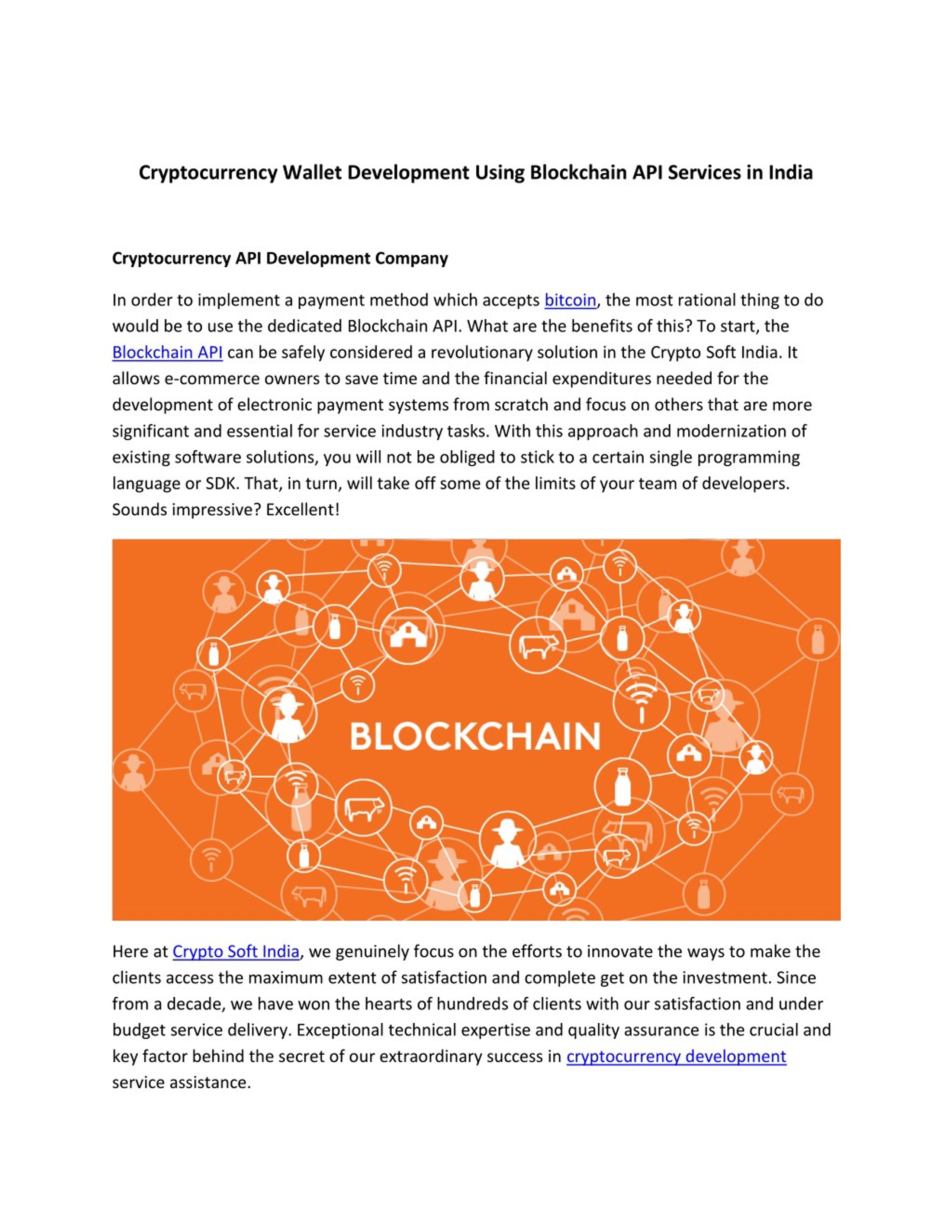 Cryptocurrency Wallet Development Using Blockchain API Services in India

Cryptocurrency API Development Company

In order to implement a payment method which accepts bitcoin, the most rational thing to do would be to use the dedicated Blockchain API. What are the benefits of this? To start, the Blockchain API can be safely considered a revolutionary solution in the Crypto Soft India. It allows e-commerce owners to save time and the financial expenditures needed for the development of electronic payment systems from scratch and focus on others that are more significant and essential for service industry tasks. With this approach and modernization of existing software solutions, you will not be obliged to stick to a certain single programming language or SDK. That, in turn, will take off some of the limits of your team of developers. Sounds impressive? Excellent!

BLOCKCHAIN

Here at Crypto Soft India, we genuinely focus on the efforts to innovate the ways to make the clients access the maximum extent of satisfaction and complete get on the investment. Since from a decade, we have won the hearts of hundreds of clients with our satisfaction and under budget service delivery. Exceptional technical expertise and quality assurance is the crucial and key factor behind the secret of our extraordinary success in cryptocurrency development service assistance.